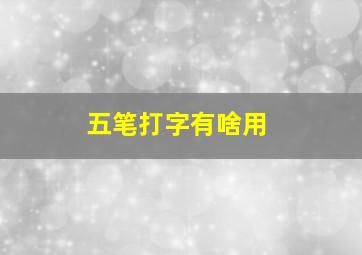 五笔打字有啥用